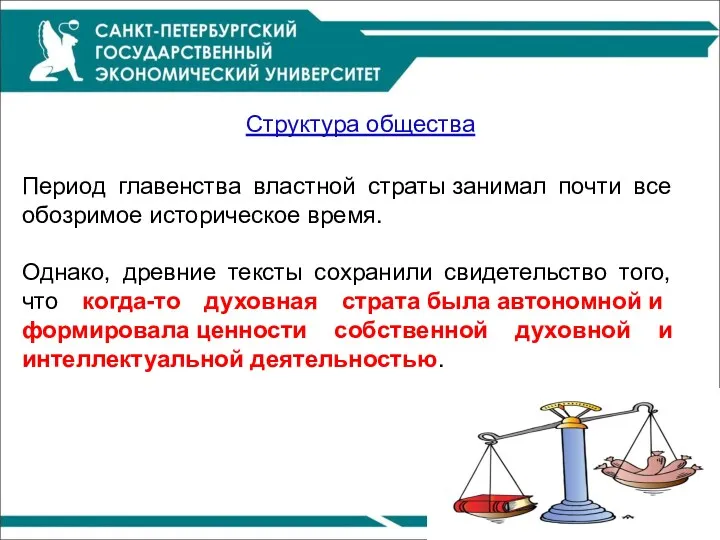 САНКТ-ПЕТЕРБУРГСКИЙ ГОСУДАРСТВЕННЫЙ ЭКОНОМИЧЕСКИЙ УНИВЕРСИТЕТ

Структура общества

Период главенства властной страты занимал почти все обозримое историческое время.

Однако, древние тексты сохранили свидетельство того, что когда-то духовная страта была автономной и формировала ценности собственной духовной и интеллектуальной деятельностью.